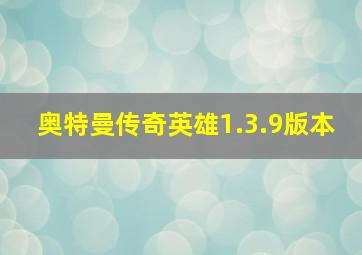 奥特曼传奇英雄1.3.9版本